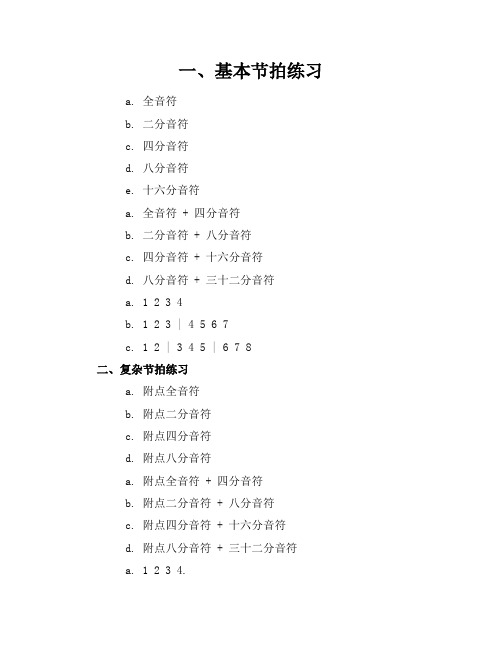 一、基本节拍练习

a. 全音符

b. 二分音符

c. 四分音符

d. 八分音符

e. 十六分音符

a. 全音符 + 四分音符

b. 二分音符 + 八分音符

c. 四分音符 + 十六分音符

d. 八分音符 + 三十二分音符

a. 1 2 3 4

b. 1 2 3 | 4 5 6 7

c. 1 2 | 3 4 5 | 6 7 8

二、复杂节拍练习

a. 附点全音符

b. 附点二分音符

c. 附点四分音符

d. 附点八分音符

a. 附点全音符 + 四分音符

b. 附点二分音符 + 八分音符

c. 附点四分音符 + 十六分音符

d. 附点八分音符 + 三十二分音符

a. 1 2 3 4.